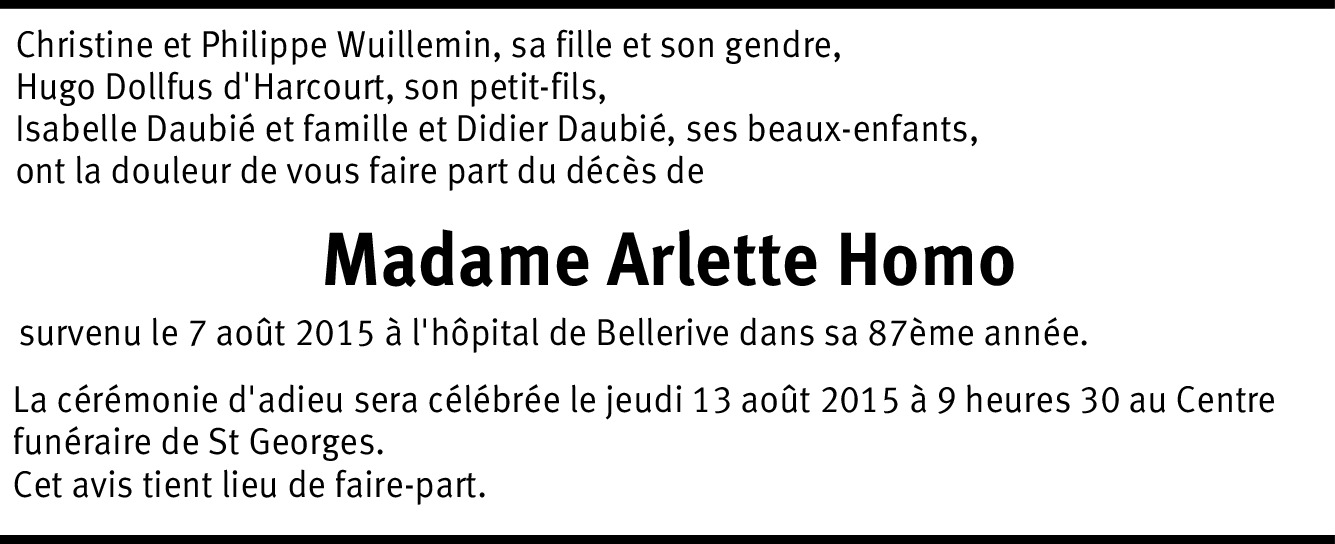 Christine et Philippe Wuillemin, sa fille et son gendre,
Hugo Dollfus d'Harcourt, son petit-fils,
Isabelle Daubié et famille et Didier Daubié, ses beaux-enfants,
ont la douleur de vous faire part du décès de

Madame Arlette Homo

survenu le 7 août 2015 à l'hôpital de Bellerive dans sa 87ème année.

La cérémonie d'adieu sera célébrée le jeudi 13 août 2015 à 9 heures 30 au Centre funéraire de St Georges.
Cet avis tient lieu de faire-part.